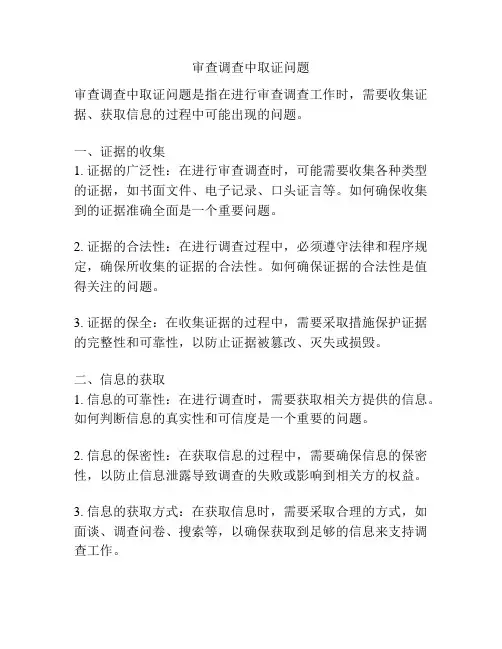 审查调查中取证问题

审查调查中取证问题是指在进行审查调查工作时，需要收集证据、获取信息的过程中可能出现的问题。

一、证据的收集
1. 证据的广泛性：在进行审查调查时，可能需要收集各种类型的证据，如书面文件、电子记录、口头证言等。如何确保收集到的证据准确全面是一个重要问题。

2. 证据的合法性：在进行调查过程中，必须遵守法律和程序规定，确保所收集的证据的合法性。如何确保证据的合法性是值得关注的问题。

3. 证据的保全：在收集证据的过程中，需要采取措施保护证据的完整性和可靠性，以防止证据被篡改、灭失或损毁。

二、信息的获取
1. 信息的可靠性：在进行调查时，需要获取相关方提供的信息。如何判断信息的真实性和可信度是一个重要的问题。

2. 信息的保密性：在获取信息的过程中，需要确保信息的保密性，以防止信息泄露导致调查的失败或影响到相关方的权益。

3. 信息的获取方式：在获取信息时，需要采取合理的方式，如面谈、调查问卷、搜索等，以确保获取到足够的信息来支持调查工作。